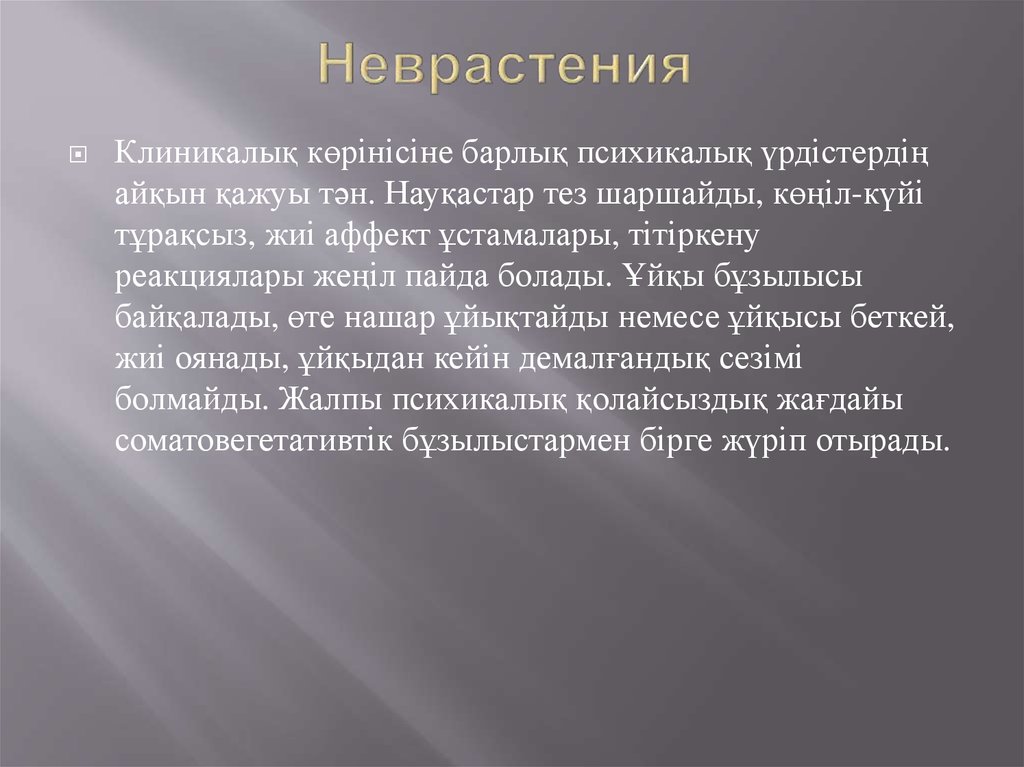 Неврастения

Клиникалық көрінісіне барлық психикалық үрдістердің айқын қажуы тән. Науқастар тез шаршайды, көңіл-күйі тұрақсыз, жиі аффект ұстамалары, тітіркену реакциялары жеңіл пайда болады. Ұйқы бұзылысы байқалады, өте нашар ұйықтайды немесе ұйқысы беткей, жиі оянады, ұйқыдан кейін демалғандық сезімі болмайды. Жалпы психикалық қолайсыздық жағдайы соматовегетативтік бұзылыстармен бірге жүріп отырады.